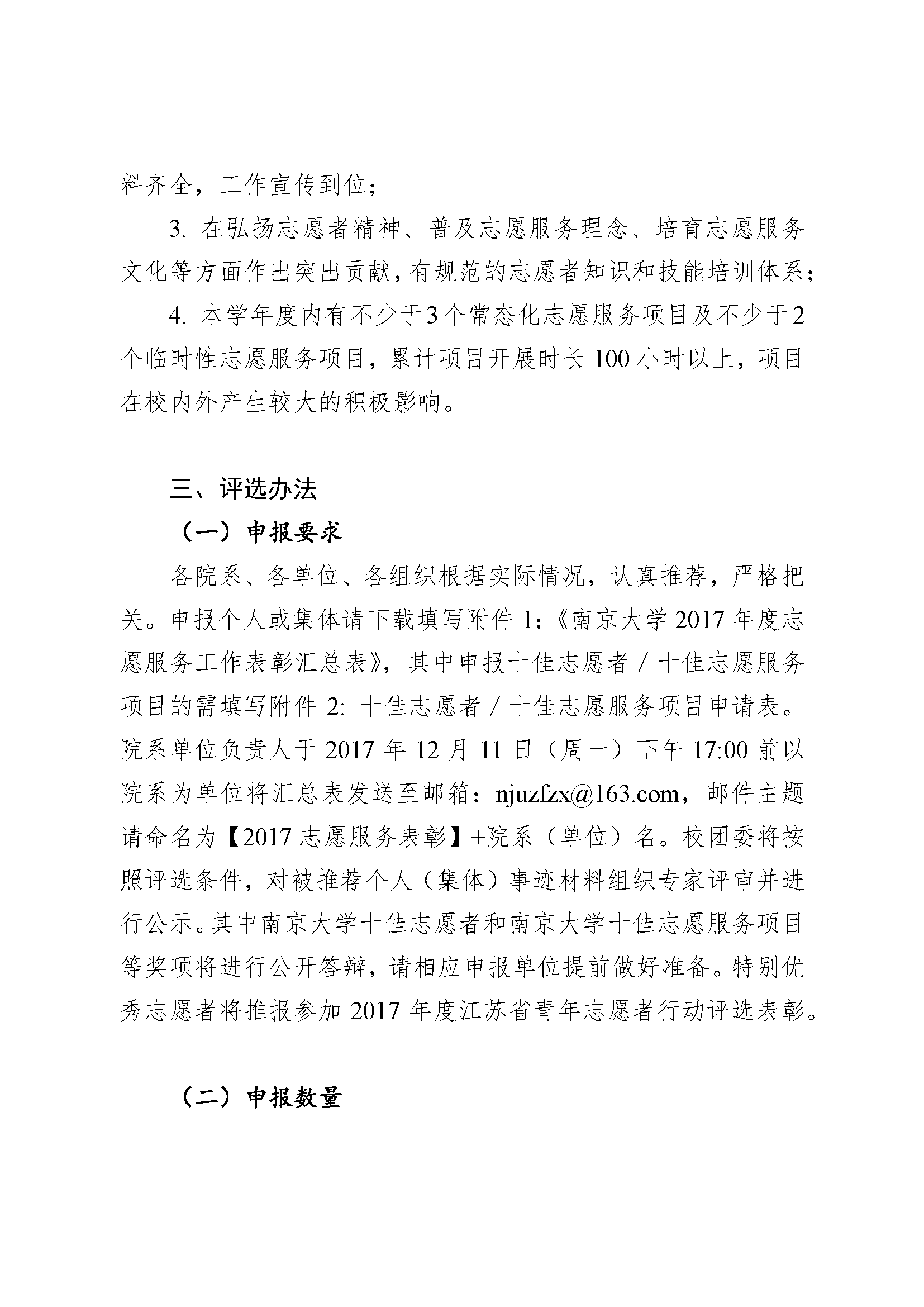 料齐全，工作宣传到位；

3. 在弘扬志愿者精神、普及志愿服务理念、培育志愿服务文化等方面作出突出贡献，有规范的志愿者知识和技能培训体系；

4. 本学年度内有不少于3个常态化志愿服务项目及不少于2个临时性志愿服务项目，累计项目开展时长 100 小时以上，项目在校内外产生较大的积极影响。

三、评选办法

（一）申报要求

各院系、各单位、各组织根据实际情况，认真推荐，严格把关。申报个人或集体请下载填写附件 1:《南京大学 2017 年度志愿服务工作表彰汇总表》，其中申报十佳志愿者 / 十佳志愿服务项目的需填写附件 2: 十佳志愿者 / 十佳志愿服务项目申请表。院系单位负责人于 2017 年 12 月 11 日（周一）下午 17:00 前以院系为单位将汇总表发送至邮箱：njuzfzx@163.com，邮件主题请命名为【2017 志愿服务表彰】+院系（单位）名。校团委将按照评选条件，对被推荐个人（集体）事迹材料组织专家评审并进行公示。其中南京大学十佳志愿者和南京大学十佳志愿服务项目等奖项将进行公开答辩，请相应申报单位提前做好准备。特别优秀志愿者将推报参加 2017 年度江苏省青年志愿者行动评选表彰。

（二）申报数量